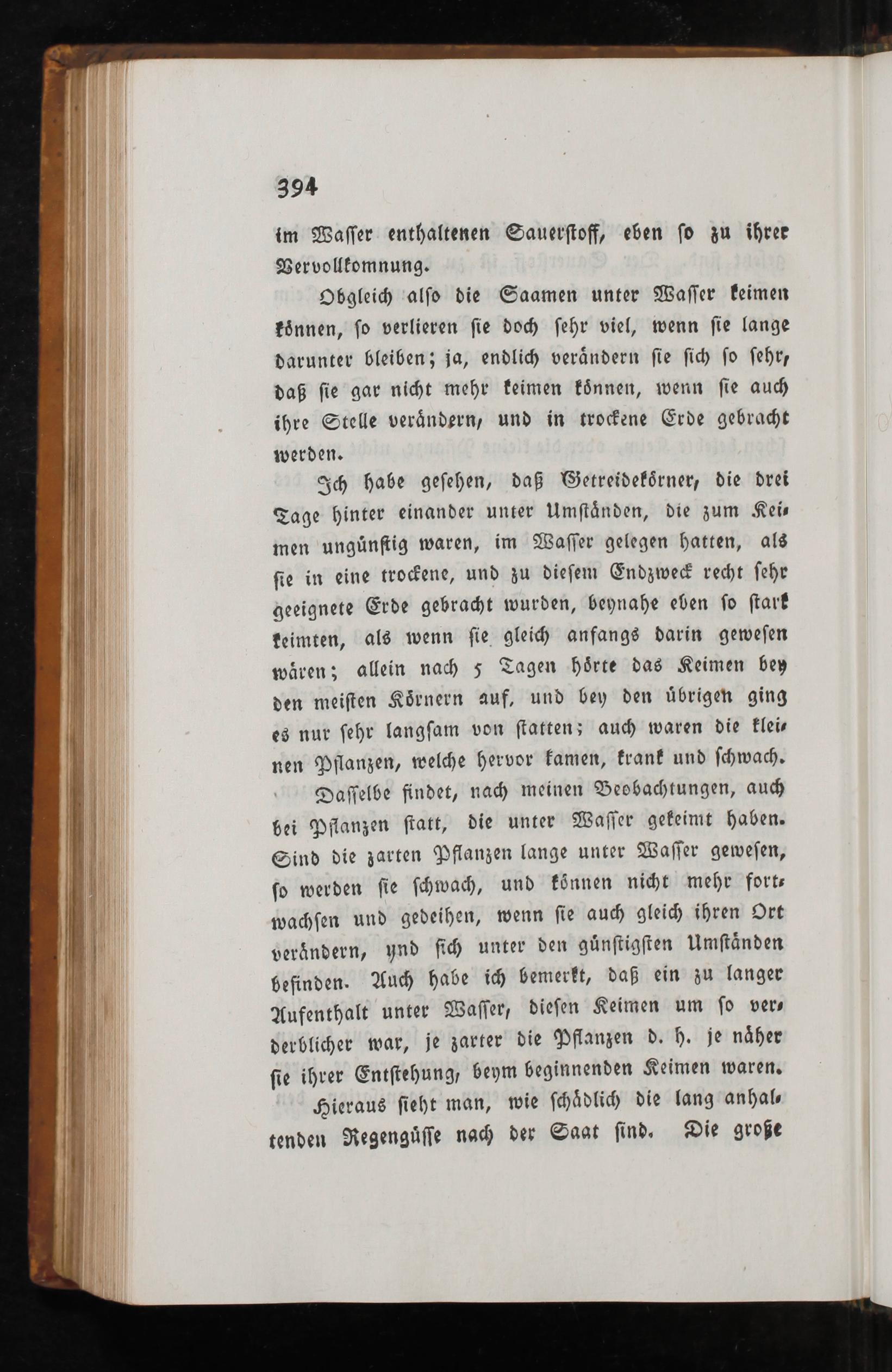 394

im Wasser enthaltenen Sauerstoff, eben so zu ihrer Vervollkomnung.

Obgleich also die Saamen unter Wasser keimen können, so verlieren sie doch sehr viel, wenn sie lange darunter bleiben; ja, endlich verändern sie sich so sehr, daß sie gar nicht mehr keimen können, wenn sie auch ihre Stelle verändern, und in trockene Erde gebracht werden.

Ich habe gesehen, daß Getreidekörner, die drei Tage hinter einander unter Umständen, die zum Keimen ungünstig waren, im Wasser gelegen hatten, als sie in eine trockene, und zu diesem Endzweck recht sehr geeignete Erde gebracht wurden, beynahe eben so stark keimten, als wenn sie gleich anfangs darin gewesen wären; allein nach 5 Tagen hörte das Keimen bey den meisten Körnern auf, und bey den übrigen ging es nur sehr langsam von statten; auch waren die kleinen Pflanzen, welche hervor kamen, krank und schwach.

Dasselbe findet, nach meinen Beobachtungen, auch bei Pflanzen statt, die unter Wasser gekeimt haben. Sind die zarten Pflanzen lange unter Wasser gewesen, so werden sie schwach, und können nicht mehr fortwachsen und gedeihen, wenn sie auch gleich ihren Ort verändern, ynd sich unter den günstigsten Umständen befinden. Auch habe ich bemerkt, daß ein zu langer Aufenthalt unter Wasser, diesen Keimen um so verderblicher war, je zarter die Pflanzen d. h. je näher sie ihrer Entstehung, beym beginnenden Keimen waren.

Hieraus sieht man, wie schädlich die lang anhaltenden Regengüsse nach der Saat sind. Die große